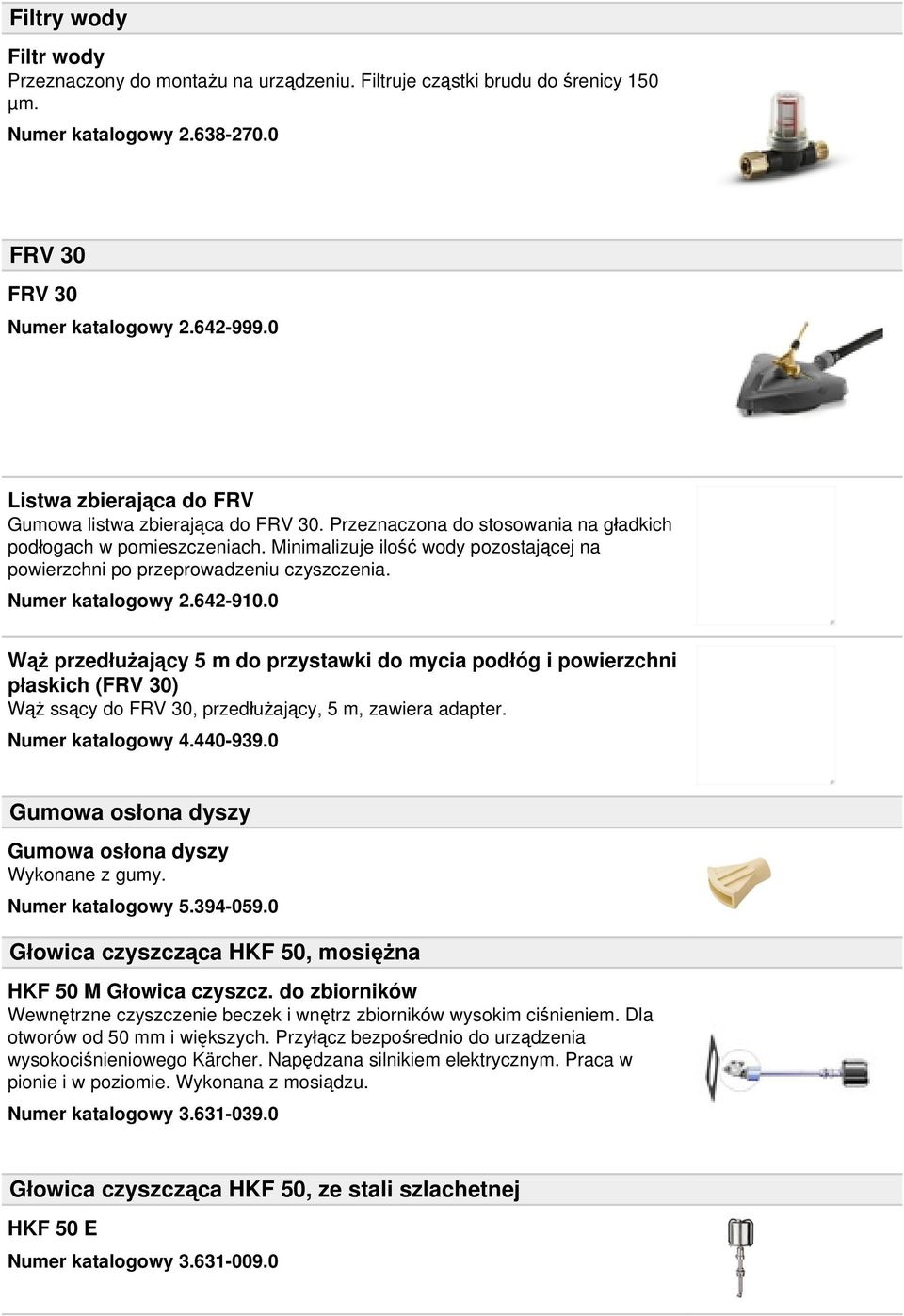 Filtry wody

Filtr wody
Przeznaczony do montażu na urządzeniu. Filtruje cząstki brudu do śrenicy 150 µm.
Numer katalogowy 2.638-270.0

FRV 30

FRV 30
Numer katalogowy 2.642-999.0

Listwa zbierająca do FRV
Gumowa listwa zbierająca do FRV 30. Przeznaczona do stosowania na gładkich podłogach w pomieszczeniach. Minimalizuje ilość wody pozostającej na powierzchni po przeprowadzeniu czyszczenia.
Numer katalogowy 2.642-910.0

Wąż przedłużający 5 m do przystawki do mycia podłóg i powierzchni płaskich (FRV 30)
Wąż ssący do FRV 30, przedłużający, 5 m, zawiera adapter.
Numer katalogowy 4.440-939.0

Gumowa osłona dyszy

Gumowa osłona dyszy
Wykonane z gumy.
Numer katalogowy 5.394-059.0

Głowica czyszcząca HKF 50, mosiężna

HKF 50 M Głowica czyszcz. do zbiorników
Wewnętrzne czyszczenie beczek i wnętrz zbiorników wysokim ciśnieniem. Dla otworów od 50 mm i większych. Przyłącz bezpośrednio do urządzenia wysokociśnieniowego Kärcher. Napędzana silnikiem elektrycznym. Praca w pionie i w poziomie. Wykonana z mosiądzu.
Numer katalogowy 3.631-039.0

Głowica czyszcząca HKF 50, ze stali szlachetnej

HKF 50 E
Numer katalogowy 3.631-009.0